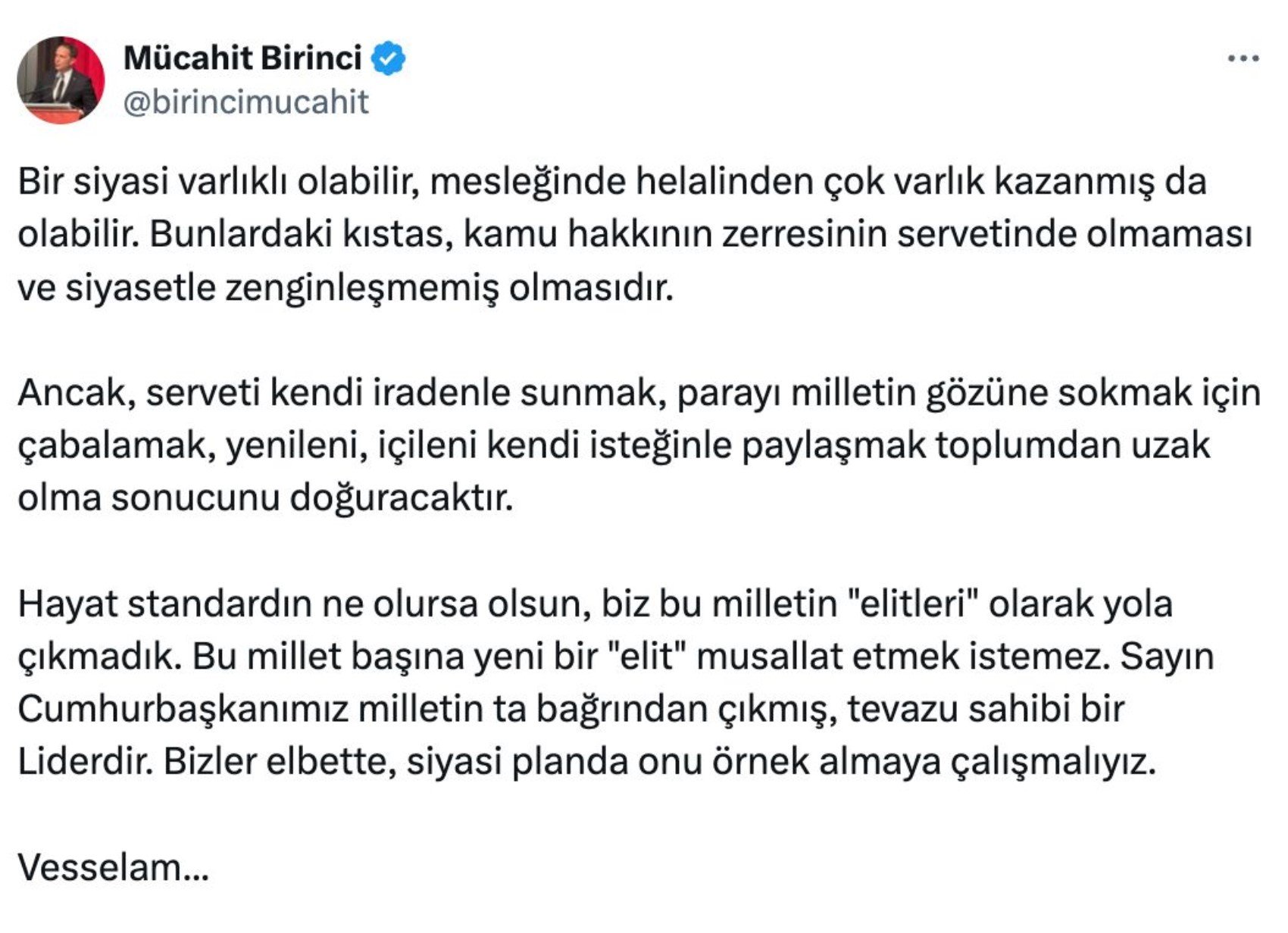 Mücahit Birinci
@birincimucahit

Bir siyasi varlıklı olabilir, mesleğinde helalinden çok varlık kazanmış da olabilir. Bunlardaki kıstas, kamu hakkının zerresinin servetinde olmaması ve siyasetle zenginleşmemiş olmasıdır.

Ancak, serveti kendi iradenle sunmak, parayı milletin gözüne sokmak için çabalamak, yenileni, içileni kendi isteğinle paylaşmak toplumdan uzak olma sonucunu doğuracaktır.

Hayat standardın ne olursa olsun, biz bu milletin "elitleri" olarak yola çıkmadık. Bu millet başına yeni bir "elit" musallat etmek istemez. Sayın Cumhurbaşkanımız milletin ta bağrından çıkmış, tevazu sahibi bir Liderdir. Bizler elbette, siyasi planda onu örnek almaya çalışmalıyız.

Vesselam...